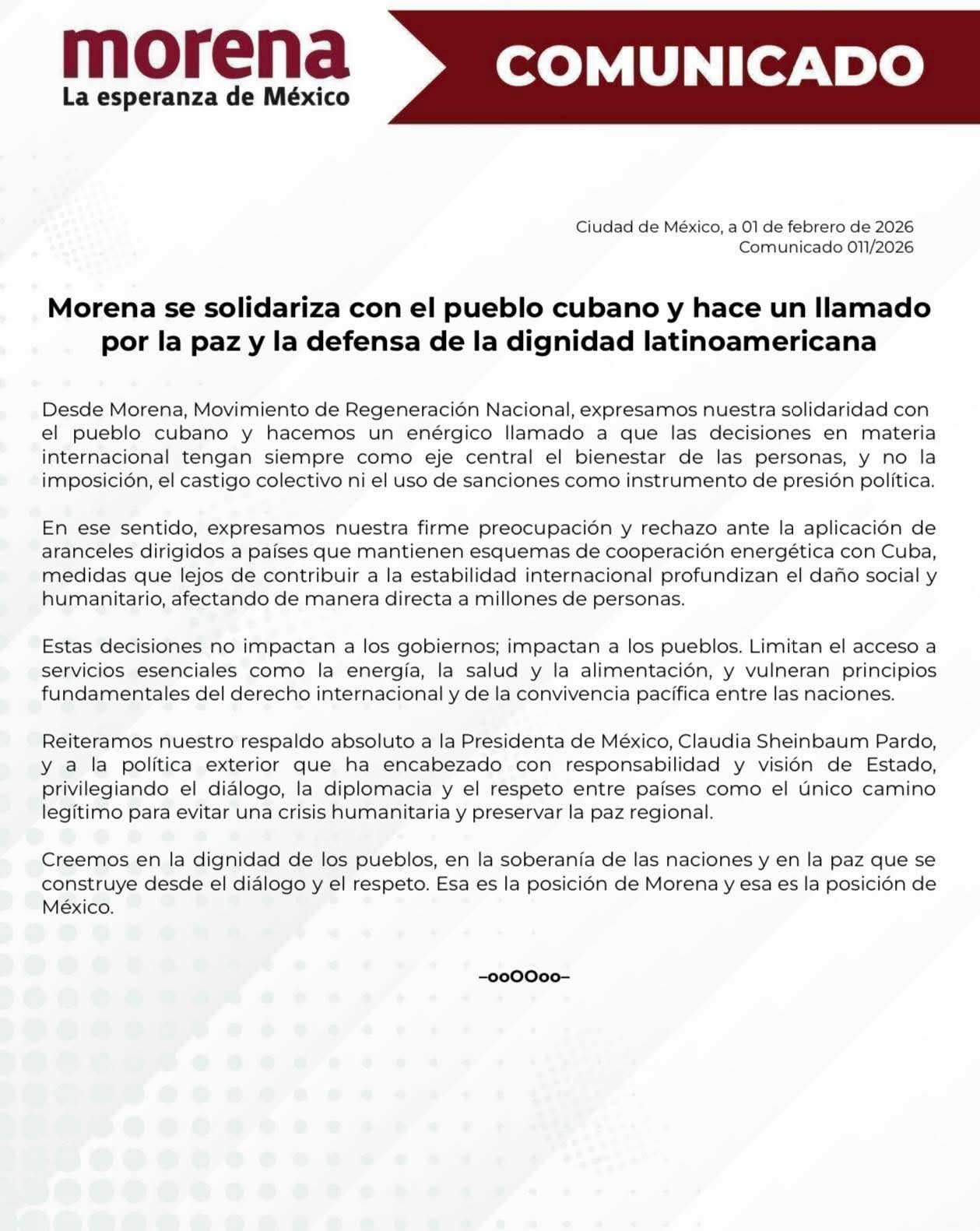 morena
La esperanza de México

COMUNICADO

Ciudad de México, a 01 de febrero de 2026
Comunicado 011/2026

Morena se solidariza con el pueblo cubano y hace un llamado por la paz y la defensa de la dignidad latinoamericana

Desde Morena, Movimiento de Regeneración Nacional, expresamos nuestra solidaridad con el pueblo cubano y hacemos un enérgico llamado a que las decisiones en materia internacional tengan siempre como eje central el bienestar de las personas, y no la imposición, el castigo colectivo ni el uso de sanciones como instrumento de presión política.

En ese sentido, expresamos nuestra firme preocupación y rechazo ante la aplicación de aranceles dirigidos a países que mantienen esquemas de cooperación energética con Cuba, medidas que lejos de contribuir a la estabilidad internacional profundizan el daño social y humanitario, afectando de manera directa a millones de personas.

Estas decisiones no impactan a los gobiernos; impactan a los pueblos. Limitan el acceso a servicios esenciales como la energía, la salud y la alimentación, y vulneran principios fundamentales del derecho internacional y de la convivencia pacífica entre las naciones.

Reiteramos nuestro respaldo absoluto a la Presidenta de México, Claudia Sheinbaum Pardo, y a la política exterior que ha encabezado con responsabilidad y visión de Estado, privilegiando el diálogo, la diplomacia y el respeto entre países como el único camino legítimo para evitar una crisis humanitaria y preservar la paz regional.

Creemos en la dignidad de los pueblos, en la soberanía de las naciones y en la paz que se construye desde el diálogo y el respeto. Esa es la posición de Morena y esa es la posición de México.

–ooOOoo–